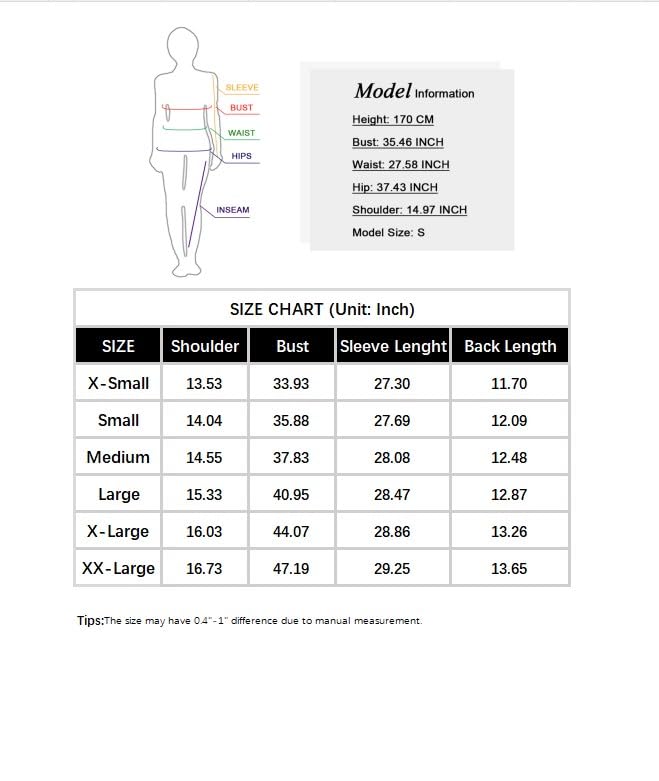 SLEEVE
BUST
WAIST
HIPS
INSEAM

Model Information
Height: 170 CM
Bust: 35.46 INCH
Waist: 27.58 INCH
Hip: 37.43 INCH
Shoulder: 14.97 INCH
Model Size: S

SIZE CHART (Unit: Inch)

| SIZE | Shoulder | Bust | Sleeve Lenght | Back Length |
|---|---|---|---|---|
| X-Small | 13.53 | 33.93 | 27.30 | 11.70 |
| Small | 14.04 | 35.88 | 27.69 | 12.09 |
| Medium | 14.55 | 37.83 | 28.08 | 12.48 |
| Large | 15.33 | 40.95 | 28.47 | 12.87 |
| X-Large | 16.03 | 44.07 | 28.86 | 13.26 |
| XX-Large | 16.73 | 47.19 | 29.25 | 13.65 |

Tips:The size may have 0.4"-1" difference due to manual measurement.